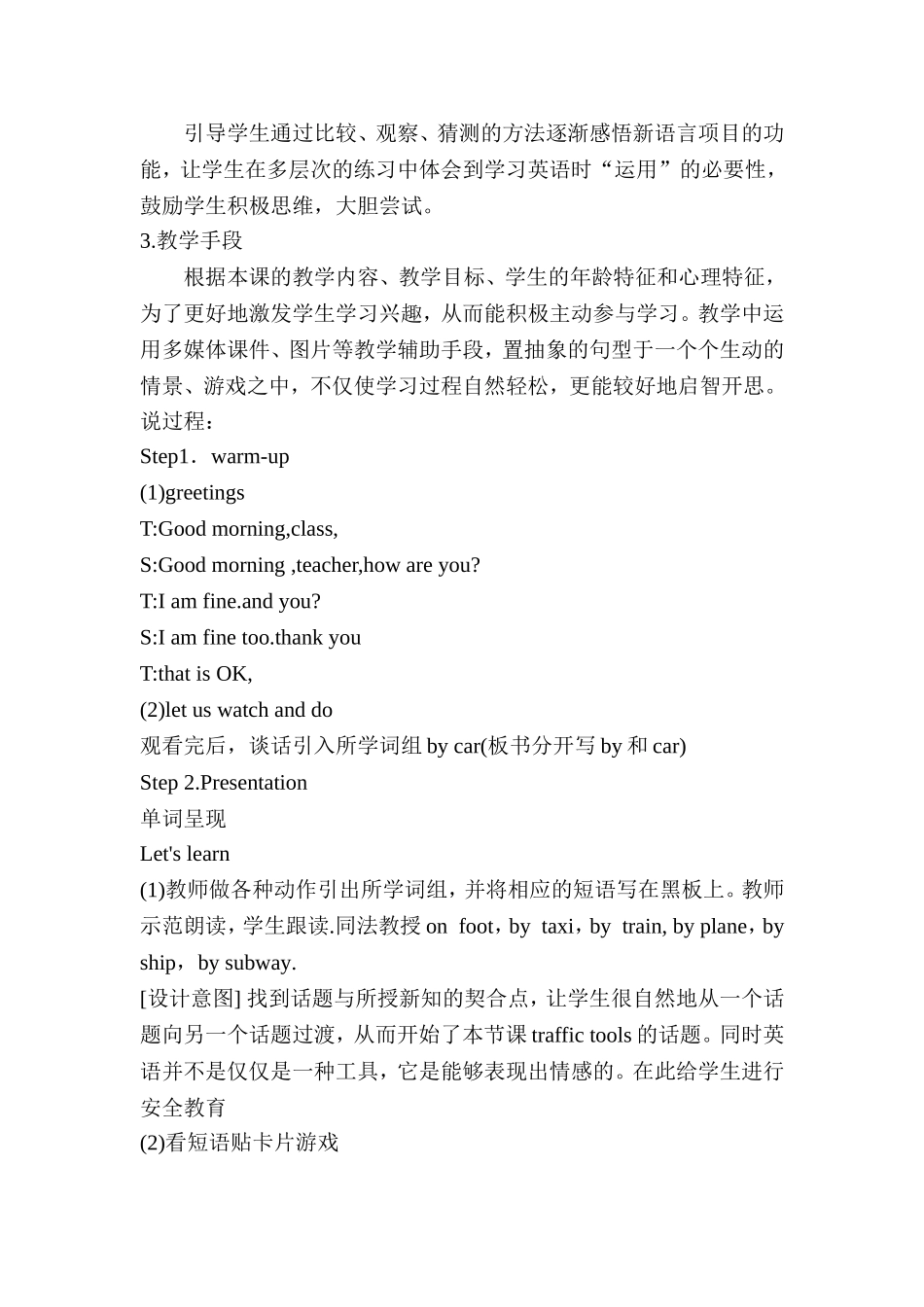 引导学生通过比较、观察、猜测的方法逐渐感悟新语言项目的功能，让学生在多层次的练习中体会到学习英语时“运用”的必要性，鼓励学生积极思维，大胆尝试。

3.教学手段

根据本课的教学内容、教学目标、学生的年龄特征和心理特征，为了更好地激发学生学习兴趣，从而能积极主动参与学习。教学中运用多媒体课件、图片等教学辅助手段，置抽象的句型于一个个生动的情景、游戏之中，不仅使学习过程自然轻松，更能较好地启智开思。

说过程：

Step1．warm-up

(1)greetings

T:Good morning,class,

S:Good morning ,teacher,how are you?

T:I am fine.and you?

S:I am fine too.thank you

T:that is OK,

(2)let us watch and do

观看完后，谈话引入所学词组 by car(板书分开写 by 和 car)

Step 2.Presentation

单词呈现

Let's learn

(1)教师做各种动作引出所学词组，并将相应的短语写在黑板上。教师示范朗读，学生跟读.同法教授 on foot，by taxi，by train, by plane，by ship，by subway.

[设计意图] 找到话题与所授新知的契合点，让学生很自然地从一个话题向另一个话题过渡，从而开始了本节课 traffic tools 的话题。同时英语并不是仅仅是一种工具，它是能够表现出情感的。在此给学生进行安全教育

(2)看短语贴卡片游戏